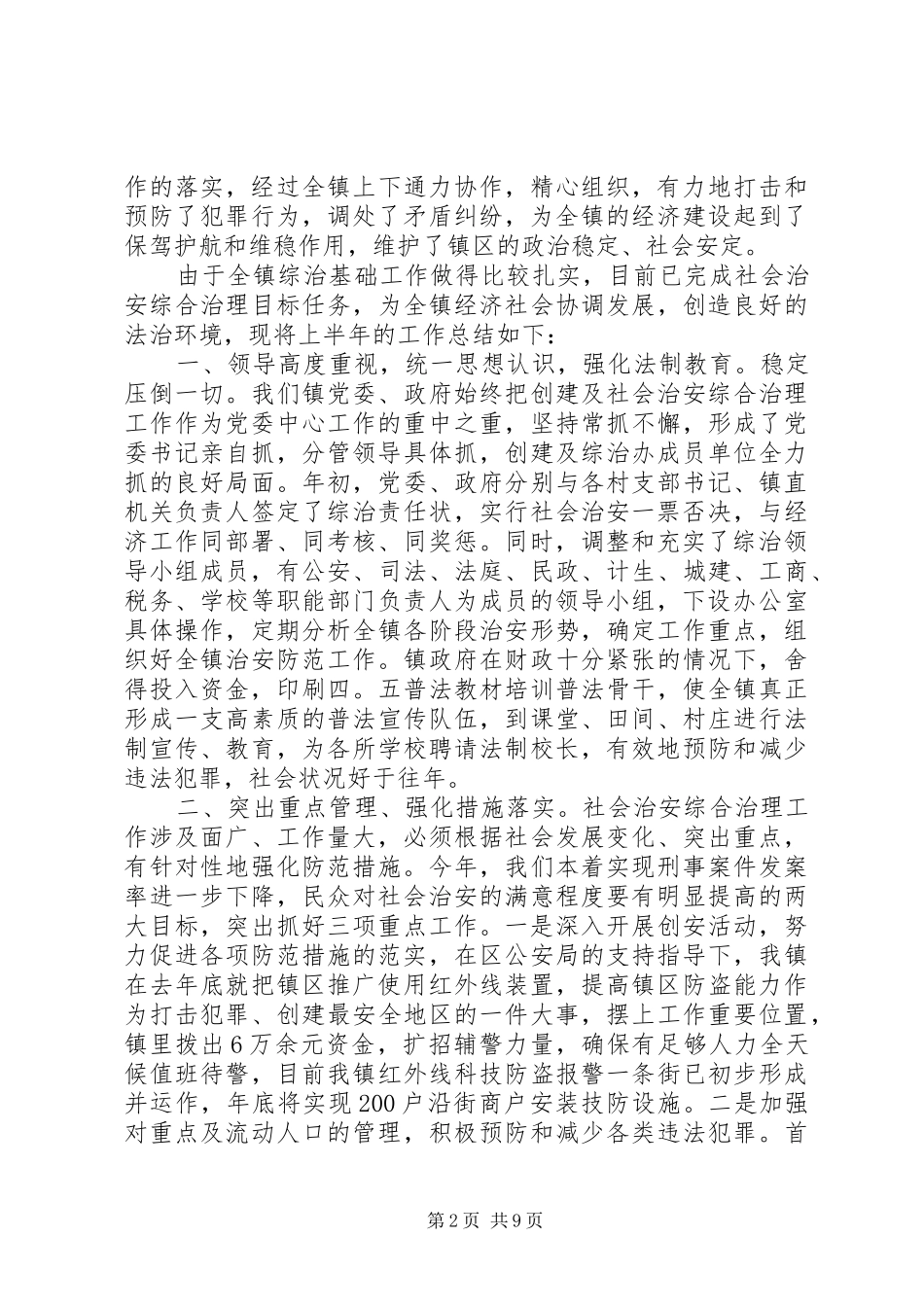 作的落实，经过全镇上下通力协作，精心组织，有力地打击和预防了犯罪行为，调处了矛盾纠纷，为全镇的经济建设起到了保驾护航和维稳作用，维护了镇区的政治稳定、社会安定。

由于全镇综治基础工作做得比较扎实，目前已完成社会治安综合治理目标任务，为全镇经济社会协调发展，创造良好的法治环境，现将上半年的工作总结如下：

一、领导高度重视，统一思想认识，强化法制教育。稳定压倒一切。我们镇党委、政府始终把创建及社会治安综合治理工作作为党委中心工作的重中之重，坚持常抓不懈，形成了党委书记亲自抓，分管领导具体抓，创建及综治办成员单位全力抓的良好局面。年初，党委、政府分别与各村支部书记、镇直机关负责人签定了综治责任状，实行社会治安一票否决，与经济工作同部署、同考核、同奖惩。同时，调整和充实了综治领导小组成员，有公安、司法、法庭、民政、计生、城建、工商、税务、学校等职能部门负责人为成员的领导小组，下设办公室具体操作，定期分析全镇各阶段治安形势，确定工作重点，组织好全镇治安防范工作。镇政府在财政十分紧张的情况下，舍得投入资金，印刷四。五普法教材培训普法骨干，使全镇真正形成一支高素质的普法宣传队伍，到课堂、田间、村庄进行法制宣传、教育，为各所学校聘请法制校长，有效地预防和减少违法犯罪，社会状况好于往年。

二、突出重点管理、强化措施落实。社会治安综合治理工作涉及面广、工作量大，必须根据社会发展变化、突出重点，有针对性地强化防范措施。今年，我们本着实现刑事案件发案率进一步下降，民众对社会治安的满意程度要有明显提高的两大目标，突出抓好三项重点工作。一是深入开展创安活动，努力促进各项防范措施的范实，在区公安局的支持指导下，我镇在去年底就把镇区推广使用红外线装置，提高镇区防盗能力作为打击犯罪、创建最安全地区的一件大事，摆上工作重要位置，镇里拨出6万余元资金，扩招辅警力量，确保有足够人力全天候值班待警，目前我镇红外线科技防盗报警一条街已初步形成并运作，年底将实现200户沿街商户安装技防设施。二是加强对重点及流动人口的管理，积极预防和减少各类违法犯罪。首

第2页 共9页